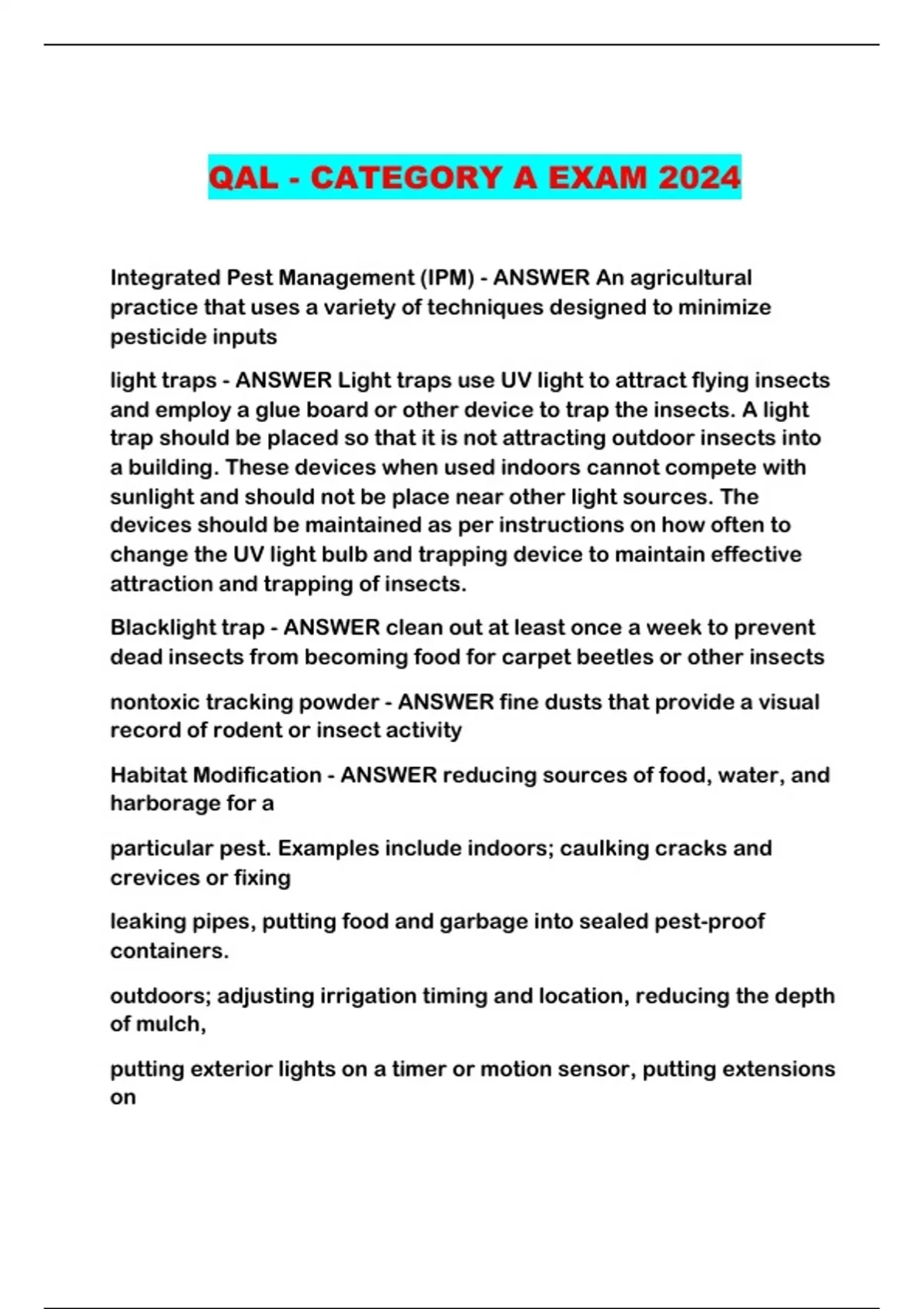 QAL - CATEGORY A EXAM 2024

Integrated Pest Management (IPM) - ANSWER An agricultural practice that uses a variety of techniques designed to minimize pesticide inputs

light traps - ANSWER Light traps use UV light to attract flying insects and employ a glue board or other device to trap the insects. A light trap should be placed so that it is not attracting outdoor insects into a building. These devices when used indoors cannot compete with sunlight and should not be place near other light sources. The devices should be maintained as per instructions on how often to change the UV light bulb and trapping device to maintain effective attraction and trapping of insects.

Blacklight trap - ANSWER clean out at least once a week to prevent dead insects from becoming food for carpet beetles or other insects

nontoxic tracking powder - ANSWER fine dusts that provide a visual record of rodent or insect activity

Habitat Modification - ANSWER reducing sources of food, water, and harborage for a

particular pest. Examples include indoors; caulking cracks and crevices or fixing

leaking pipes, putting food and garbage into sealed pest-proof containers.

outdoors; adjusting irrigation timing and location, reducing the depth of mulch,

putting exterior lights on a timer or motion sensor, putting extensions on